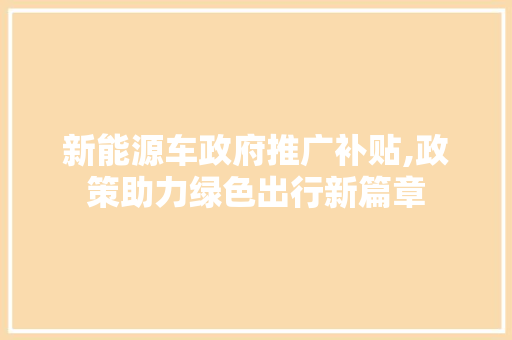 新能源车政府推广补贴,政策助力绿色出行新篇章